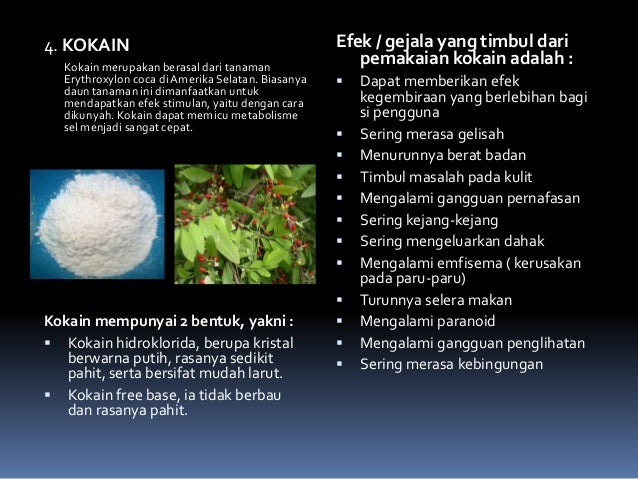 4. KOKAIN

Kokain merupakan berasal dari tanaman Erythroxylon coca di Amerika Selatan. Biasanya daun tanaman ini dimanfaatkan untuk mendapatkan efek stimulan, yaitu dengan cara dikunyah. Kokain dapat memicu metabolisme sel menjadi sangat cepat.

Kokain mempunyai 2 bentuk, yakni :
- Kokain hidroklorida, berupa kristal berwarna putih, rasanya sedikit pahit, serta bersifat mudah larut.
- Kokain free base, ia tidak berbau dan rasanya pahit.

Efek / gejala yang timbul dari pemakaian kokain adalah :
- Dapat memberikan efek kegembiraan yang berlebihan bagi si pengguna
- Sering merasa gelisah
- Menurunnya berat badan
- Timbul masalah pada kulit
- Mengalami gangguan pernafasan
- Sering kejang-kejang
- Sering mengeluarkan dahak
- Mengalami emfisema ( kerusakan pada paru-paru)
- Turunnya selera makan
- Mengalami paranoid
- Mengalami gangguan penglihatan
- Sering merasa kebingungan